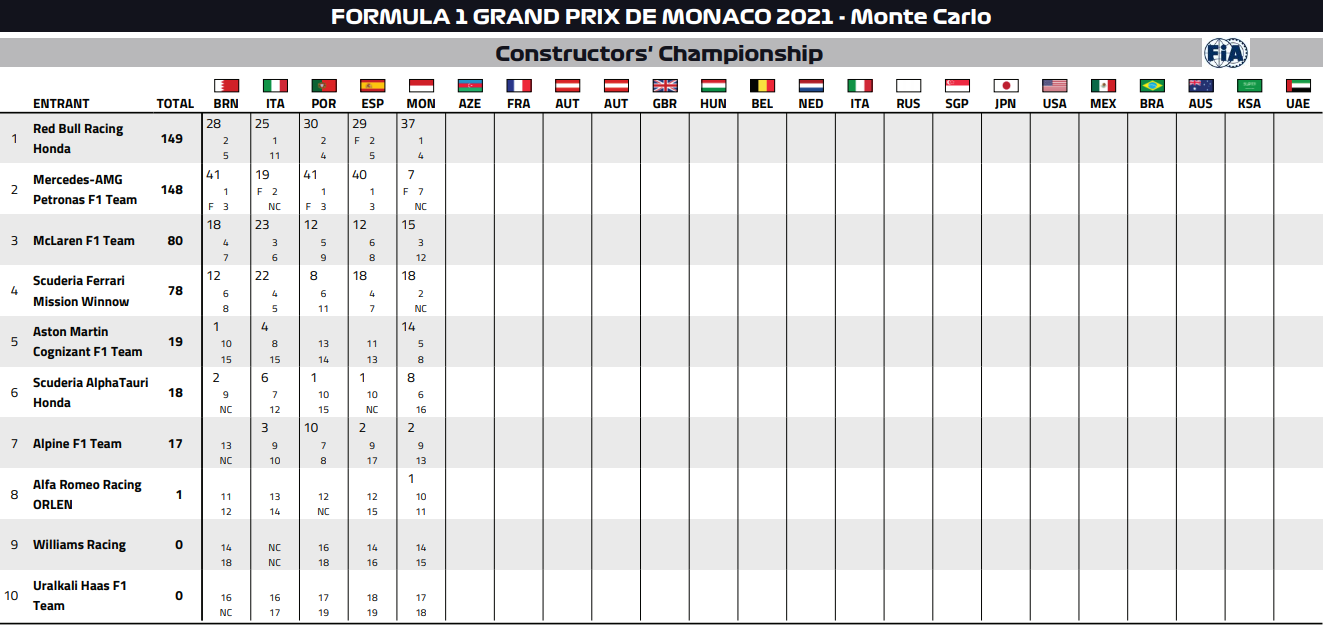 FORMULA 1 GRAND PRIX DE MONACO 2021 - Monte Carlo

Constructors' Championship

FIA

|  | ENTRANT | TOTAL | BRN | ITA | POR | ESP | MON | AZE | FRA | AUT | AUT | GBR | HUN | BEL | NED | ITA | RUS | SGP | JPN | USA | MEX | BRA | AUS | KSA | UAE |
|---|---|---|---|---|---|---|---|---|---|---|---|---|---|---|---|---|---|---|---|---|---|---|---|---|---|
| 1 | Red Bull Racing Honda | 149 | 28 2 5 | 25 1 11 | 30 2 4 | 29 F 2 5 | 37 1 4 | | | | | | | | | | | | | | | | | | |
| 2 | Mercedes-AMG Petronas F1 Team | 148 | 41 1 F 3 | 19 F 2 NC | 41 1 F 3 | 40 1 3 | 7 F 7 NC | | | | | | | | | | | | | | | | | | |
| 3 | McLaren F1 Team | 80 | 18 4 7 | 23 3 6 | 12 5 9 | 12 6 8 | 15 3 12 | | | | | | | | | | | | | | | | | | |
| 4 | Scuderia Ferrari Mission Winnow | 78 | 12 6 8 | 22 4 5 | 8 6 11 | 18 4 7 | 18 2 NC | | | | | | | | | | | | | | | | | | |
| 5 | Aston Martin Cognizant F1 Team | 19 | 1 10 15 | 4 8 15 | 13 14 | 11 13 | 14 5 8 | | | | | | | | | | | | | | | | | | |
| 6 | Scuderia AlphaTauri Honda | 18 | 2 9 NC | 6 7 12 | 1 10 15 | 1 10 NC | 8 6 16 | | | | | | | | | | | | | | | | | | |
| 7 | Alpine F1 Team | 17 | 13 NC | 3 9 10 | 10 7 8 | 2 9 17 | 2 9 13 | | | | | | | | | | | | | | | | | | |
| 8 | Alfa Romeo Racing ORLEN | 1 | 11 12 | 13 14 | 12 NC | 12 15 | 1 10 11 | | | | | | | | | | | | | | | | | | |
| 9 | Williams Racing | 0 | 14 18 | NC NC | 16 18 | 14 16 | 14 15 | | | | | | | | | | | | | | | | | | |
| 10 | Uralkali Haas F1 Team | 0 | 16 NC | 16 17 | 17 19 | 18 19 | 17 18 | | | | | | | | | | | | | | | | | | |